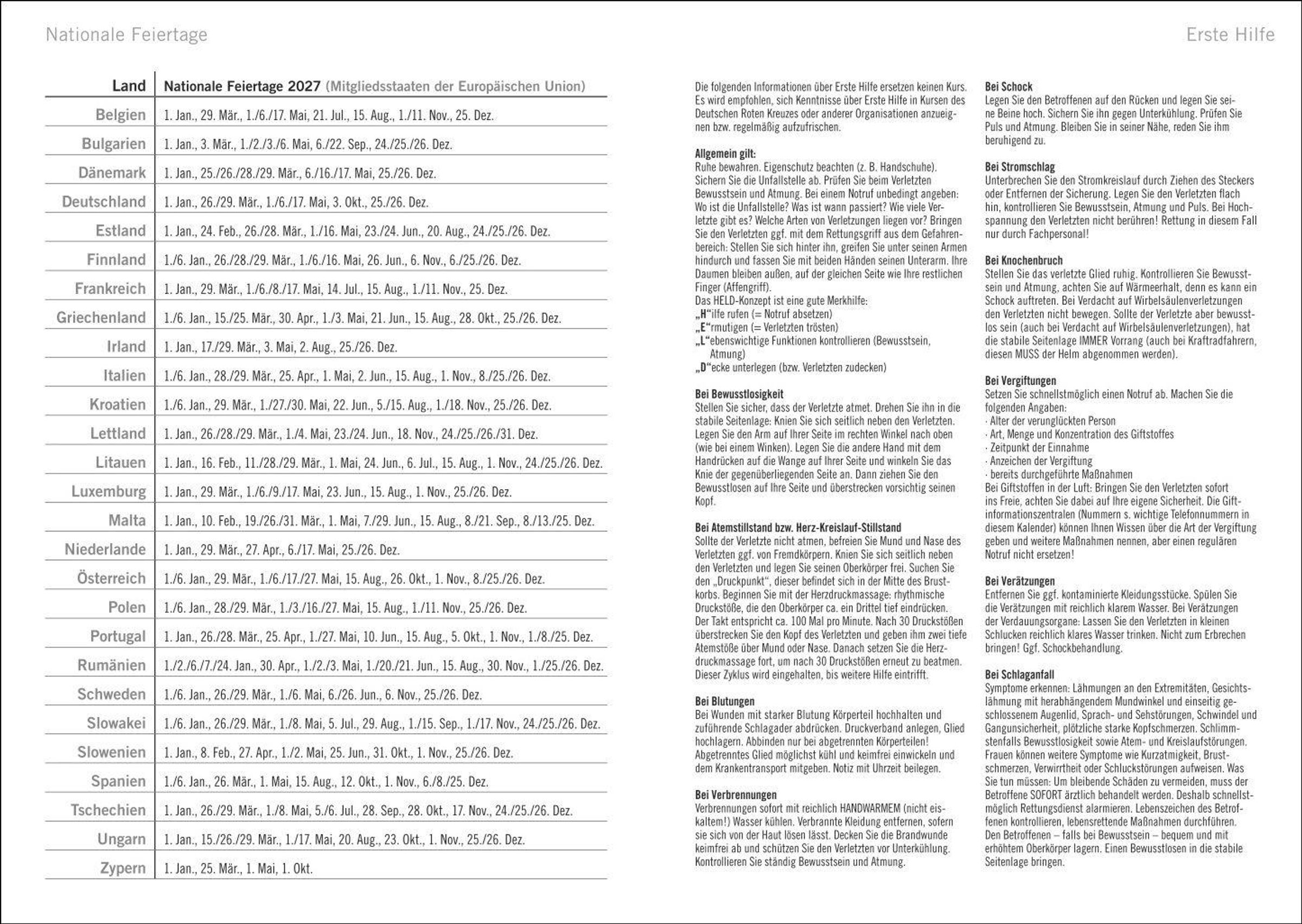 Nationale Feiertage

| Land | Nationale Feiertage 2027 (Mitgliedsstaaten der Europäischen Union) |
|---|---|
| Belgien | 1. Jan., 29. Mär., 1./6./17. Mai, 21. Jul., 15. Aug., 1./11. Nov., 25. Dez. |
| Bulgarien | 1. Jan., 3. Mär., 1./2./3./6. Mai, 6./22. Sep., 24./25./26. Dez. |
| Dänemark | 1. Jan., 25./26./28./29. Mär., 6./16./17. Mai, 25./26. Dez. |
| Deutschland | 1. Jan., 26./29. Mär., 1./6./17. Mai, 3. Okt., 25./26. Dez. |
| Estland | 1. Jan., 24. Feb., 26./28. Mär., 1./16. Mai, 23./24. Jun., 20. Aug., 24./25./26. Dez. |
| Finnland | 1./6. Jan., 26./28./29. Mär., 1./6./16. Mai, 26. Jun., 6. Nov., 6./25./26. Dez. |
| Frankreich | 1. Jan., 29. Mär., 1./6./8./17. Mai, 14. Jul., 15. Aug., 1./11. Nov., 25. Dez. |
| Griechenland | 1./6. Jan., 15./25. Mär., 30. Apr., 1./3. Mai, 21. Jun., 15. Aug., 28. Okt., 25./26. Dez. |
| Irland | 1. Jan., 17./29. Mär., 3. Mai, 2. Aug., 25./26. Dez. |
| Italien | 1./6. Jan., 28./29. Mär., 25. Apr., 1. Mai, 2. Jun., 15. Aug., 1. Nov., 8./25./26. Dez. |
| Kroatien | 1./6. Jan., 29. Mär., 1./27./30. Mai, 22. Jun., 5./15. Aug., 1./18. Nov., 25./26. Dez. |
| Lettland | 1. Jan., 26./28./29. Mär., 1./4. Mai, 23./24. Jun., 18. Nov., 24./25./26./31. Dez. |
| Litauen | 1. Jan., 16. Feb., 11./28./29. Mär., 1. Mai, 24. Jun., 6. Jul., 15. Aug., 1. Nov., 24./25./26. Dez. |
| Luxemburg | 1. Jan., 29. Mär., 1./6./9./17. Mai, 23. Jun., 15. Aug., 1. Nov., 25./26. Dez. |
| Malta | 1. Jan., 10. Feb., 19./26./31. Mär., 1. Mai, 7./29. Jun., 15. Aug., 8./21. Sep., 8./13./25. Dez. |
| Niederlande | 1. Jan., 29. Mär., 27. Apr., 6./17. Mai, 25./26. Dez. |
| Österreich | 1./6. Jan., 29. Mär., 1./6./17./27. Mai, 15. Aug., 26. Okt., 1. Nov., 8./25./26. Dez. |
| Polen | 1./6. Jan., 28./29. Mär., 1./3./16./27. Mai, 15. Aug., 1./11. Nov., 25./26. Dez. |
| Portugal | 1. Jan., 26./28. Mär., 25. Apr., 1./27. Mai, 10. Jun., 15. Aug., 5. Okt., 1. Nov., 1./8./25. Dez. |
| Rumänien | 1./2./6./7./24. Jan., 30. Apr., 1./2./3. Mai, 1./20./21. Jun., 15. Aug., 30. Nov., 1./25./26. Dez. |
| Schweden | 1./6. Jan., 26./29. Mär., 1./6. Mai, 6./26. Jun., 6. Nov., 25./26. Dez. |
| Slowakei | 1./6. Jan., 26./29. Mär., 1./8. Mai, 5. Jul., 29. Aug., 1./15. Sep., 1./17. Nov., 24./25./26. Dez. |
| Slowenien | 1. Jan., 8. Feb., 27. Apr., 1./2. Mai, 25. Jun., 31. Okt., 1. Nov., 25./26. Dez. |
| Spanien | 1./6. Jan., 26. Mär., 1. Mai, 15. Aug., 12. Okt., 1. Nov., 6./8./25. Dez. |
| Tschechien | 1. Jan., 26./29. Mär., 1./8. Mai, 5./6. Jul., 28. Sep., 28. Okt., 17. Nov., 24./25./26. Dez. |
| Ungarn | 1. Jan., 15./26./29. Mär., 1./17. Mai, 20. Aug., 23. Okt., 1. Nov., 25./26. Dez. |
| Zypern | 1. Jan., 25. Mär., 1. Mai, 1. Okt. |

Erste Hilfe

Die folgenden Informationen über Erste Hilfe ersetzen keinen Kurs. Es wird empfohlen, sich Kenntnisse über Erste Hilfe in Kursen des Deutschen Roten Kreuzes oder anderer Organisationen anzueignen bzw. regelmäßig aufzufrischen.

Allgemein gilt:
Ruhe bewahren. Eigenschutz beachten (z. B. Handschuhe). Sichern Sie die Unfallstelle ab. Prüfen Sie beim Verletzten Bewusstsein und Atmung. Bei einem Notruf unbedingt angeben: Wo ist die Unfallstelle? Was ist wann passiert? Wie viele Verletzte gibt es? Welche Arten von Verletzungen liegen vor? Bringen Sie den Verletzten ggf. mit dem Rettungsgriff aus dem Gefahrenbereich: Stellen Sie sich hinter ihn, greifen Sie unter seinen Armen hindurch und fassen Sie mit beiden Händen seinen Unterarm. Ihre Daumen bleiben außen, auf der gleichen Seite wie Ihre restlichen Finger (Affengriff).
Das HELD-Konzept ist eine gute Merkhilfe:
„H“ilfe rufen (= Notruf absetzen)
„E“rmutigen (= Verletzten trösten)
„L“ebenswichtige Funktionen kontrollieren (Bewusstsein, Atmung)
„D“ecke unterlegen (bzw. Verletzten zudecken)

Bei Bewusstlosigkeit
Stellen Sie sicher, dass der Verletzte atmet. Drehen Sie ihn in die stabile Seitenlage: Knien Sie sich seitlich neben den Verletzten. Legen Sie den Arm auf Ihrer Seite im rechten Winkel nach oben (wie bei einem Winken). Legen Sie die andere Hand mit dem Handrücken auf die Wange auf Ihrer Seite und winkeln Sie das Knie der gegenüberliegenden Seite an. Dann ziehen Sie den Bewusstlosen auf Ihre Seite und überstrecken vorsichtig seinen Kopf.

Bei Atemstillstand bzw. Herz-Kreislauf-Stillstand
Sollte der Verletzte nicht atmen, befreien Sie Mund und Nase des Verletzten ggf. von Fremdkörpern. Knien Sie sich seitlich neben den Verletzten und legen Sie seinen Oberkörper frei. Suchen Sie den „Druckpunkt“, dieser befindet sich in der Mitte des Brustkorbs. Beginnen Sie mit der Herzdruckmassage: rhythmische Druckstöße, die den Oberkörper ca. ein Drittel tief eindrücken. Der Takt entspricht ca. 100 Mal pro Minute. Nach 30 Druckstößen überstrecken Sie den Kopf des Verletzten und geben ihm zwei tiefe Atemstöße über Mund oder Nase. Danach setzen Sie die Herzdruckmassage fort, um nach 30 Druckstößen erneut zu beatmen. Dieser Zyklus wird eingehalten, bis weitere Hilfe eintrifft.

Bei Blutungen
Bei Wunden mit starker Blutung Körperteil hochhalten und zuführende Schlagader abdrücken. Druckverband anlegen, Glied hochlagern. Abbinden nur bei abgetrennten Körperteilen! Abgetrenntes Glied möglichst kühl und keimfrei einwickeln und dem Krankentransport mitgeben. Notiz mit Uhrzeit beilegen.

Bei Verbrennungen
Verbrennungen sofort mit reichlich HANDWARMEM (nicht eiskaltem!) Wasser kühlen. Verbrannte Kleidung entfernen, sofern sie sich von der Haut lösen lässt. Decken Sie die Brandwunde keimfrei ab und schützen Sie den Verletzten vor Unterkühlung. Kontrollieren Sie ständig Bewusstsein und Atmung.

Bei Schock
Legen Sie den Betroffenen auf den Rücken und legen Sie seine Beine hoch. Sichern Sie ihn gegen Unterkühlung. Prüfen Sie Puls und Atmung. Bleiben Sie in seiner Nähe, reden Sie ihm beruhigend zu.

Bei Stromschlag
Unterbrechen Sie den Stromkreislauf durch Ziehen des Steckers oder Entfernen der Sicherung. Legen Sie den Verletzten flach hin, kontrollieren Sie Bewusstsein, Atmung und Puls. Bei Hochspannung den Verletzten nicht berühren! Rettung in diesem Fall nur durch Fachpersonal!

Bei Knochenbruch
Stellen Sie das verletzte Glied ruhig. Kontrollieren Sie Bewusstsein und Atmung, achten Sie auf Wärmeerhalt, denn es kann ein Schock auftreten. Bei Verdacht auf Wirbelsäulenverletzungen den Verletzten nicht bewegen. Sollte der Verletzte aber bewusstlos sein (auch bei Verdacht auf Wirbelsäulenverletzungen), hat die stabile Seitenlage IMMER Vorrang (auch bei Kraftradfahrern, diesen MUSS der Helm abgenommen werden).

Bei Vergiftungen
Setzen Sie schnellstmöglich einen Notruf ab. Machen Sie die folgenden Angaben:
· Alter der verunglückten Person
· Art, Menge und Konzentration des Giftstoffes
· Zeitpunkt der Einnahme
· Anzeichen der Vergiftung
· bereits durchgeführte Maßnahmen
Bei Giftstoffen in der Luft: Bringen Sie den Verletzten sofort ins Freie, achten Sie dabei auf Ihre eigene Sicherheit. Die Giftinformationszentralen (Nummern s. wichtige Telefonnummern in diesem Kalender) können Ihnen Wissen über die Art der Vergiftung geben und weitere Maßnahmen nennen, aber einen regulären Notruf nicht ersetzen!

Bei Verätzungen
Entfernen Sie ggf. kontaminierte Kleidungsstücke. Spülen Sie die Verätzungen mit reichlich klarem Wasser. Bei Verätzungen der Verdauungsorgane: Lassen Sie den Verletzten in kleinen Schlucken reichlich klares Wasser trinken. Nicht zum Erbrechen bringen! Ggf. Schockbehandlung.

Bei Schlaganfall
Symptome erkennen: Lähmungen an den Extremitäten, Gesichtslähmung mit herabhängendem Mundwinkel und einseitig geschlossenem Augenlid, Sprach- und Sehstörungen, Schwindel und Gangunsicherheit, plötzliche starke Kopfschmerzen. Schlimmstenfalls Bewusstlosigkeit sowie Atem- und Kreislaufstörungen. Frauen können weitere Symptome wie Kurzatmigkeit, Brustschmerzen, Verwirrtheit oder Schluckstörungen aufweisen. Was Sie tun müssen: Um bleibende Schäden zu vermeiden, muss der Betroffene SOFORT ärztlich behandelt werden. Deshalb schnellstmöglich Rettungsdienst alarmieren. Lebenszeichen des Betroffenen kontrollieren, lebensrettende Maßnahmen durchführen. Den Betroffenen – falls bei Bewusstsein – bequem und mit erhöhtem Oberkörper lagern. Einen Bewusstlosen in die stabile Seitenlage bringen.